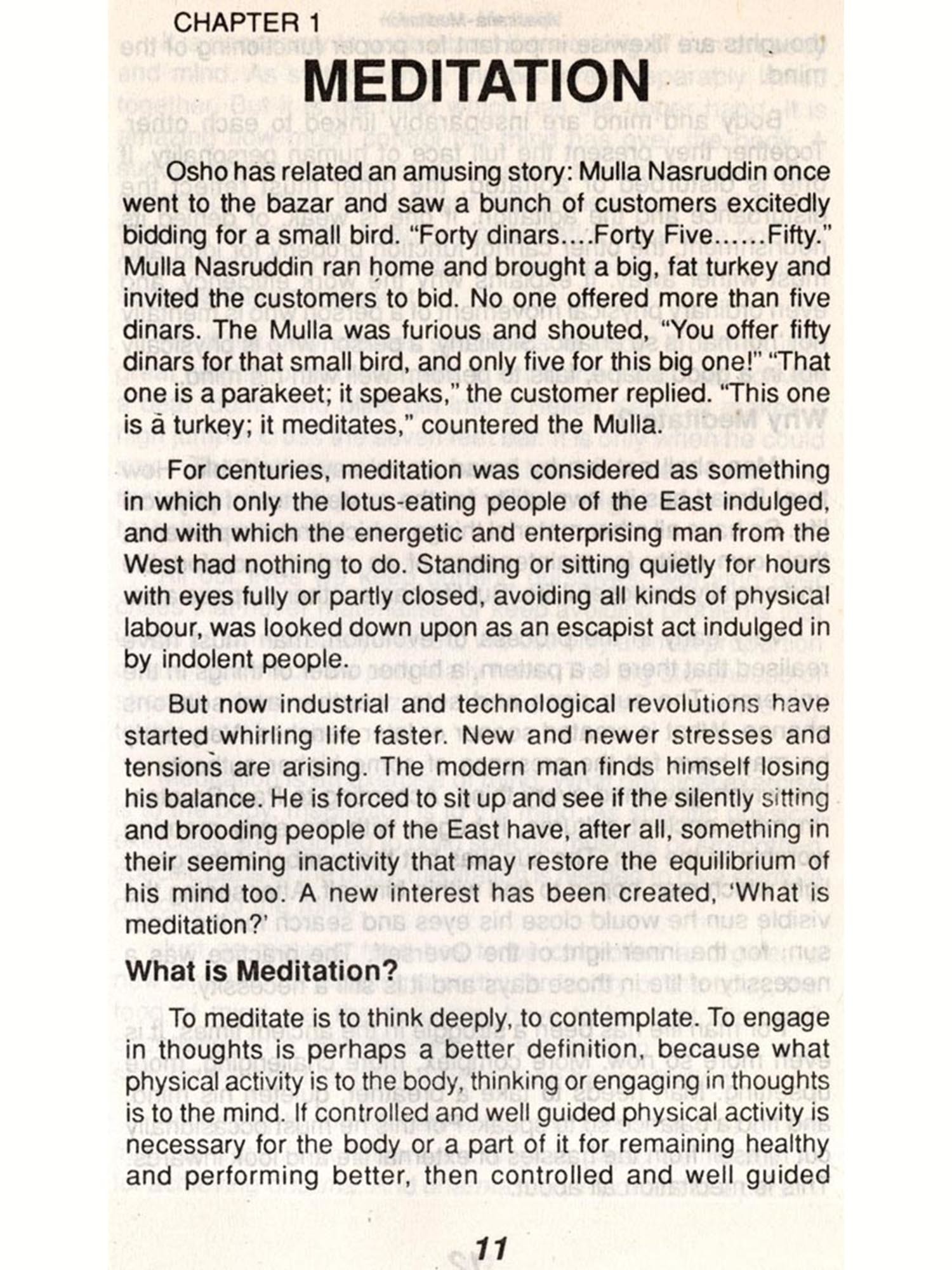 CHAPTER 1

MEDITATION

Osho has related an amusing story: Mulla Nasruddin once went to the bazar and saw a bunch of customers excitedly bidding for a small bird. "Forty dinars....Forty Five......Fifty." Mulla Nasruddin ran home and brought a big, fat turkey and invited the customers to bid. No one offered more than five dinars. The Mulla was furious and shouted, "You offer fifty dinars for that small bird, and only five for this big one!" "That one is a parakeet; it speaks," the customer replied. "This one is a turkey; it meditates," countered the Mulla.

For centuries, meditation was considered as something in which only the lotus-eating people of the East indulged, and with which the energetic and enterprising man from the West had nothing to do. Standing or sitting quietly for hours with eyes fully or partly closed, avoiding all kinds of physical labour, was looked down upon as an escapist act indulged in by indolent people.

But now industrial and technological revolutions have started whirling life faster. New and newer stresses and tensions are arising. The modern man finds himself losing his balance. He is forced to sit up and see if the silently sitting and brooding people of the East have, after all, something in their seeming inactivity that may restore the equilibrium of his mind too. A new interest has been created, 'What is meditation?'

What is Meditation?

To meditate is to think deeply, to contemplate. To engage in thoughts is perhaps a better definition, because what physical activity is to the body, thinking or engaging in thoughts is to the mind. If controlled and well guided physical activity is necessary for the body or a part of it for remaining healthy and performing better, then controlled and well guided

11